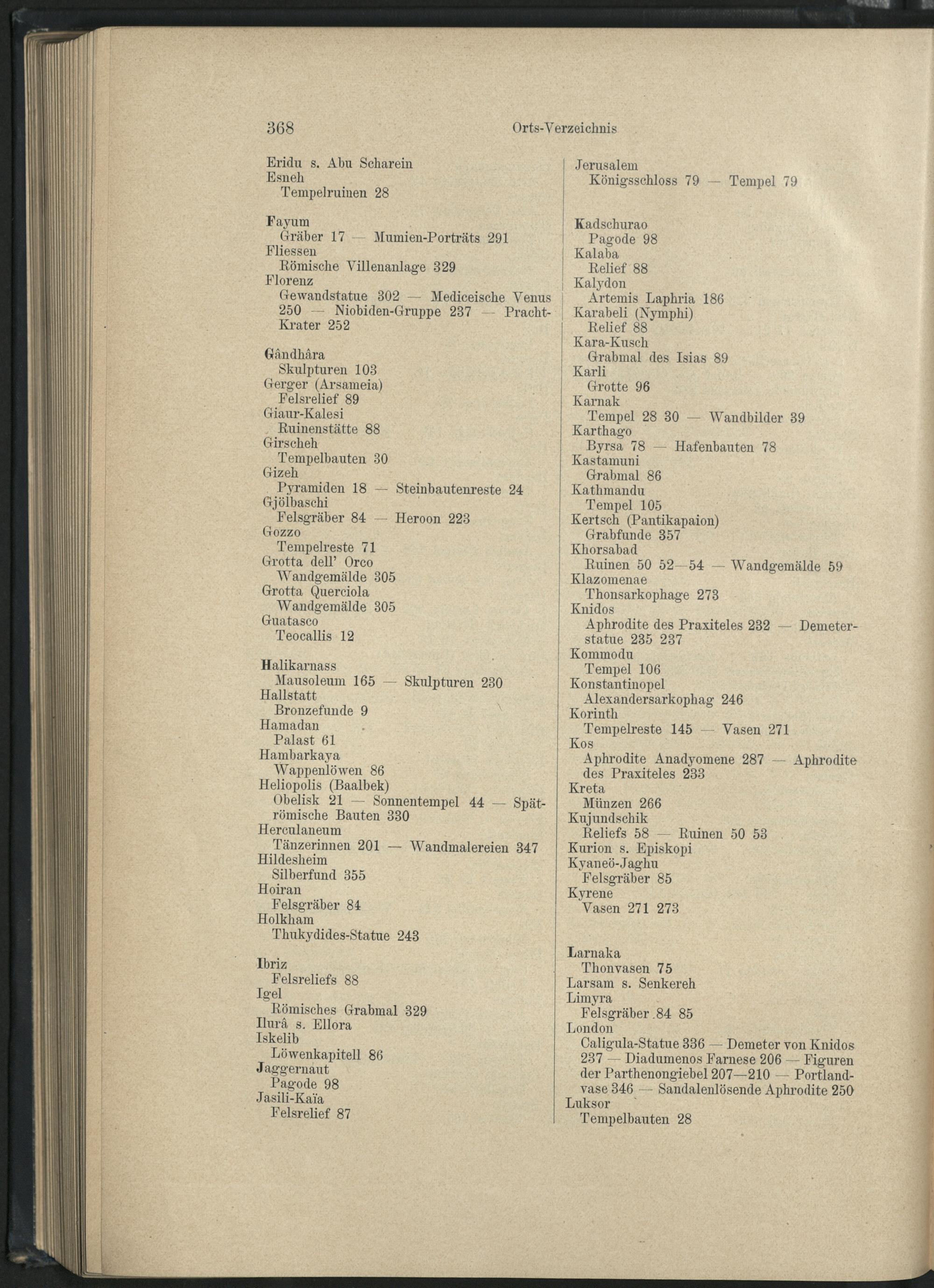 368 Orts-Verzeichnis

Eridu s. Abu Scharein
Esneh
Tempelruinen 28

Fayum
Gräber 17 — Mumien-Porträts 291
Fliessen
Römische Villenanlage 329
Florenz
Gewandstatue 302 — Mediceische Venus 250 — Niobiden-Gruppe 237 — Pracht-Krater 252

Gândhâra
Skulpturen 103
Gerger (Arsameia)
Felsrelief 89
Giaur-Kalesi
Ruinenstätte 88
Girscheh
Tempelbauten 30
Gizeh
Pyramiden 18 — Steinbautenreste 24
Gjölbaschi
Felsgräber 84 — Heroon 223
Gozzo
Tempelreste 71
Grotta dell' Orco
Wandgemälde 305
Grotta Querciola
Wandgemälde 305
Guatasco
Teocallis 12

Halikarnass
Mausoleum 165 — Skulpturen 230
Hallstatt
Bronzefunde 9
Hamadan
Palast 61
Hambarkaya
Wappenlöwen 86
Heliopolis (Baalbek)
Obelisk 21 — Sonnentempel 44 — Spätrömische Bauten 330
Herculaneum
Tänzerinnen 201 — Wandmalereien 347
Hildesheim
Silberfund 355
Hoiran
Felsgräber 84
Holkham
Thukydides-Statue 243

Ibriz
Felsreliefs 88
Igel
Römisches Grabmal 329
Ilurâ s. Ellora
Iskelib
Löwenkapitell 86
Jaggernaut
Pagode 98
Jasili-Kaïa
Felsrelief 87

Jerusalem
Königsschloss 79 — Tempel 79

Kadschurao
Pagode 98
Kalaba
Relief 88
Kalydon
Artemis Laphria 186
Karabeli (Nymphi)
Relief 88
Kara-Kusch
Grabmal des Isias 89
Karli
Grotte 96
Karnak
Tempel 28 30 — Wandbilder 39
Karthago
Byrsa 78 — Hafenbauten 78
Kastamuni
Grabmal 86
Kathmandu
Tempel 105
Kertsch (Pantikapaion)
Grabfunde 357
Khorsabad
Ruinen 50 52—54 — Wandgemälde 59
Klazomenae
Thonsarkophage 273
Knidos
Aphrodite des Praxiteles 232 — Demeterstatue 235 237
Kommodu
Tempel 106
Konstantinopel
Alexandersarkophag 246
Korinth
Tempelreste 145 — Vasen 271
Kos
Aphrodite Anadyomene 287 — Aphrodite des Praxiteles 233
Kreta
Münzen 266
Kujundschik
Reliefs 58 — Ruinen 50 53
Kurion s. Episkopi
Kyaneö-Jaghu
Felsgräber 85
Kyrene
Vasen 271 273

Larnaka
Thonvasen 75
Larsam s. Senkereh
Limyra
Felsgräber 84 85
London
Caligula-Statue 336 — Demeter von Knidos 237 — Diadumenos Farnese 206 — Figuren der Parthenongiebel 207—210 — Portlandvase 346 — Sandalenlösende Aphrodite 250
Luksor
Tempelbauten 28